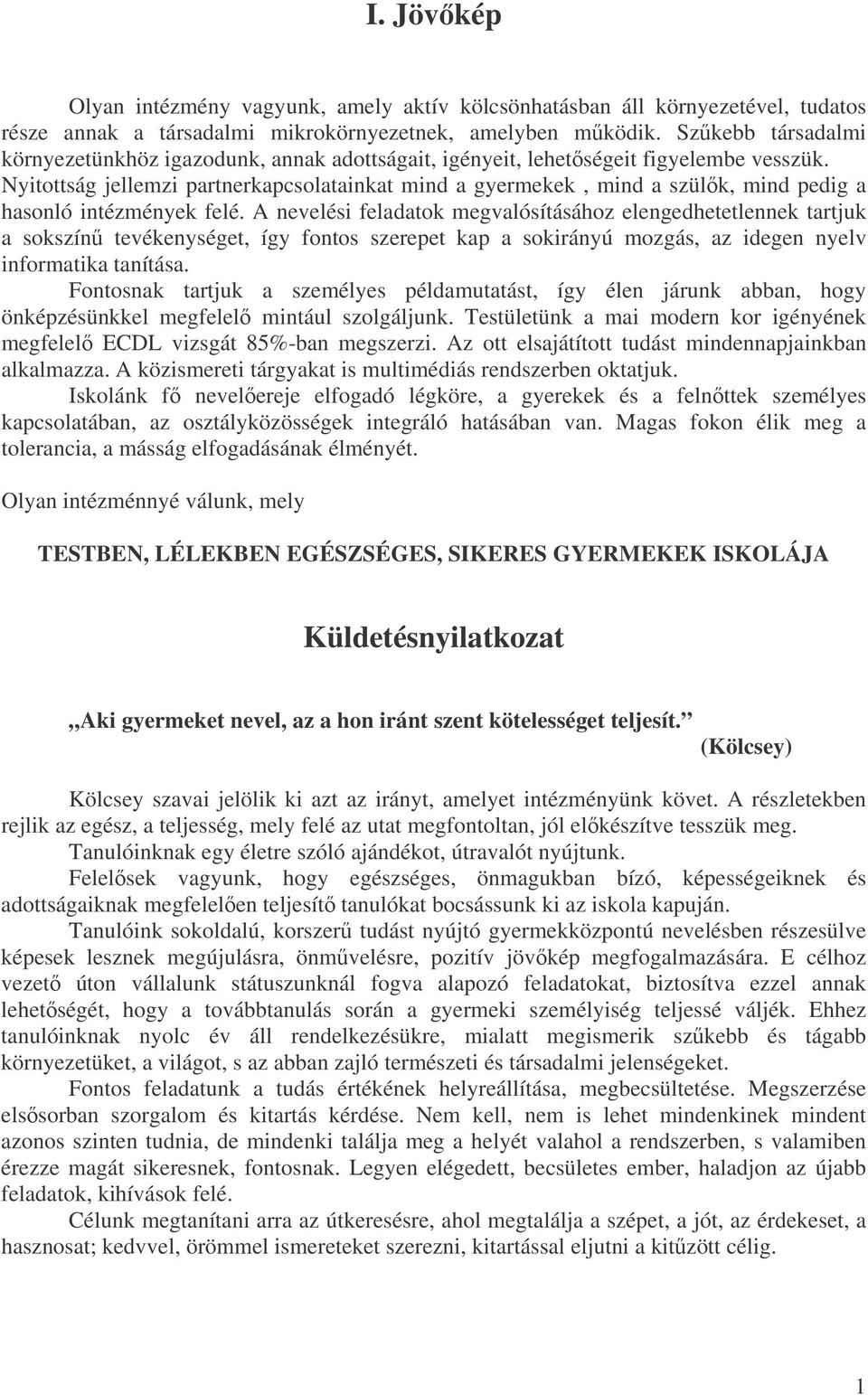 I. Jövőkép

Olyan intézmény vagyunk, amely aktív kölcsönhatásban áll környezetével, tudatos része annak a társadalmi mikrokörnyezetnek, amelyben működik. Szűkebb társadalmi környezetünkhöz igazodunk, annak adottságait, igényeit, lehetőségeit figyelembe vesszük. Nyitottság jellemzi partnerkapcsolatainkat mind a gyermekek , mind a szülők, mind pedig a hasonló intézmények felé. A nevelési feladatok megvalósításához elengedhetetlennek tartjuk a sokszínű tevékenységet, így fontos szerepet kap a sokirányú mozgás, az idegen nyelv informatika tanítása.

Fontosnak tartjuk a személyes példamutatást, így élen járunk abban, hogy önképzésünkkel megfelelő mintául szolgáljunk. Testületünk a mai modern kor igényének megfelelő ECDL vizsgát 85%-ban megszerzi. Az ott elsajátított tudást mindennapjainkban alkalmazza. A közismereti tárgyakat is multimédiás rendszerben oktatjuk.

Iskolánk fő nevelőereje elfogadó légköre, a gyerekek és a felnőttek személyes kapcsolatában, az osztályközösségek integráló hatásában van. Magas fokon élik meg a tolerancia, a másság elfogadásának élményét.

Olyan intézménnyé válunk, mely

TESTBEN, LÉLEKBEN EGÉSZSÉGES, SIKERES GYERMEKEK ISKOLÁJA

Küldetésnyilatkozat

„Aki gyermeket nevel, az a hon iránt szent kötelességet teljesít.” (Kölcsey)

Kölcsey szavai jelölik ki azt az irányt, amelyet intézményünk követ. A részletekben rejlik az egész, a teljesség, mely felé az utat megfontoltan, jól előkészítve tesszük meg.

Tanulóinknak egy életre szóló ajándékot, útravalót nyújtunk.

Felelősek vagyunk, hogy egészséges, önmagukban bízó, képességeiknek és adottságaiknak megfelelően teljesítő tanulókat bocsássunk ki az iskola kapuján.

Tanulóink sokoldalú, korszerű tudást nyújtó gyermekközpontú nevelésben részesülve képesek lesznek megújulásra, önművelésre, pozitív jövőkép megfogalmazására. E célhoz vezető úton vállalunk státuszunknál fogva alapozó feladatokat, biztosítva ezzel annak lehetőségét, hogy a továbbtanulás során a gyermeki személyiség teljessé váljék. Ehhez tanulóinknak nyolc év áll rendelkezésükre, mialatt megismerik szűkebb és tágabb környezetüket, a világot, s az abban zajló természeti és társadalmi jelenségeket.

Fontos feladatunk a tudás értékének helyreállítása, megbecsültetése. Megszerzése elsősorban szorgalom és kitartás kérdése. Nem kell, nem is lehet mindenkinek mindent azonos szinten tudnia, de mindenki találja meg a helyét valahol a rendszerben, s valamiben érezze magát sikeresnek, fontosnak. Legyen elégedett, becsületes ember, haladjon az újabb feladatok, kihívások felé.

Célunk megtanítani arra az útkeresésre, ahol megtalálja a szépet, a jót, az érdekeset, a hasznosat; kedvvel, örömmel ismereteket szerezni, kitartással eljutni a kitűzött célig.

1